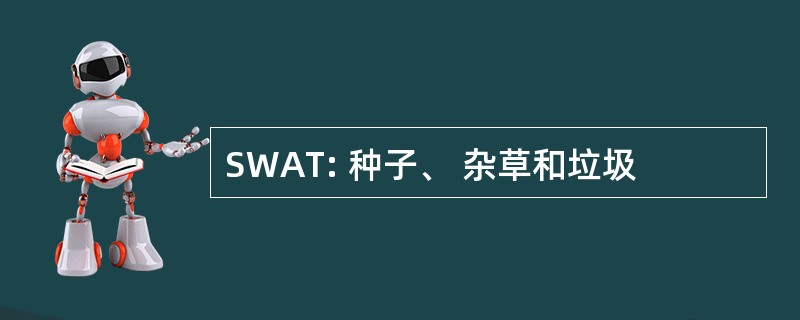 SWAT: 种子、 杂草和垃圾